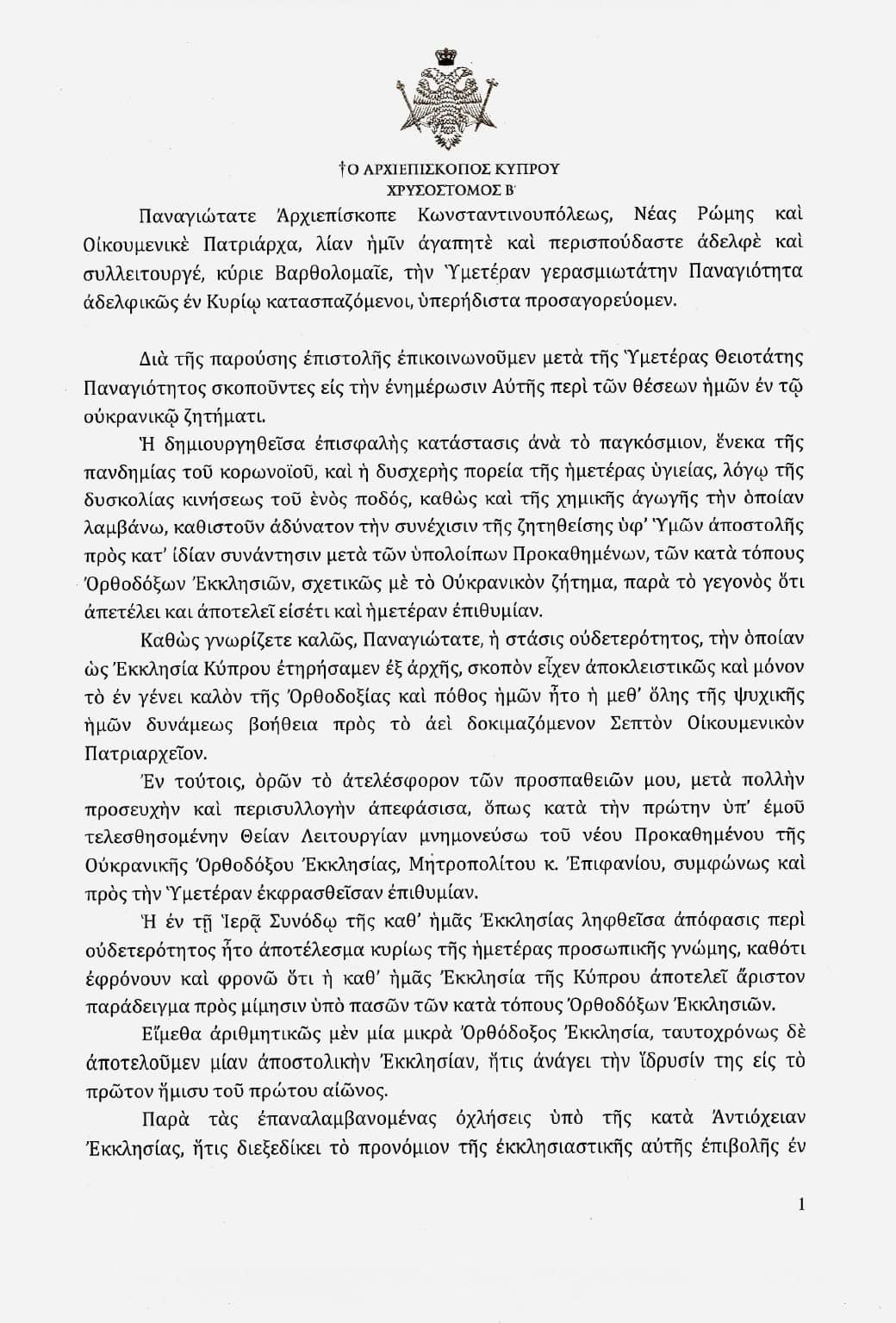 †Ο ΑΡΧΙΕΠΙΣΚΟΠΟΣ ΚΥΠΡΟΥ
ΧΡΥΣΟΣΤΟΜΟΣ Β΄

Παναγιώτατε Ἀρχιεπίσκοπε Κωνσταντινουπόλεως, Νέας Ρώμης καὶ Οἰκουμενικὲ Πατριάρχα, λίαν ἡμῖν ἀγαπητὲ καὶ περισπούδαστε ἀδελφὲ καὶ συλλειτουργέ, κύριε Βαρθολομαῖε, τὴν Ὑμετέραν γερασμιωτάτην Παναγιότητα ἀδελφικῶς ἐν Κυρίῳ κατασπαζόμενοι, ὑπερήδιστα προσαγορεύομεν.

Διὰ τῆς παρούσης ἐπιστολῆς ἐπικοινωνοῦμεν μετὰ τῆς Ὑμετέρας Θειοτάτης Παναγιότητος σκοποῦντες εἰς τὴν ἐνημέρωσιν Αὐτῆς περὶ τῶν θέσεων ἡμῶν ἐν τῷ οὐκρανικῷ ζητήματι.

Ἡ δημιουργηθεῖσα ἐπισφαλὴς κατάστασις ἀνὰ τὸ παγκόσμιον, ἕνεκα τῆς πανδημίας τοῦ κορωνοϊοῦ, καὶ ἡ δυσχερὴς πορεία τῆς ἡμετέρας ὑγιείας, λόγῳ τῆς δυσκολίας κινήσεως τοῦ ἑνὸς ποδός, καθὼς καὶ τῆς χημικῆς ἀγωγῆς τὴν ὁποίαν λαμβάνω, καθιστοῦν ἀδύνατον τὴν συνέχισιν τῆς ζητηθείσης ὑφ' Ὑμῶν ἀποστολῆς πρὸς κατ' ἰδίαν συνάντησιν μετὰ τῶν ὑπολοίπων Προκαθημένων, τῶν κατὰ τόπους Ὀρθοδόξων Ἐκκλησιῶν, σχετικῶς μὲ τὸ Οὐκρανικὸν ζήτημα, παρὰ τὸ γεγονὸς ὅτι ἀπετέλει και ἀποτελεῖ εἰσέτι καὶ ἡμετέραν ἐπιθυμίαν.

Καθὼς γνωρίζετε καλῶς, Παναγιώτατε, ἡ στάσις οὐδετερότητος, τὴν ὁποίαν ὡς Ἐκκλησία Κύπρου ἐτηρήσαμεν ἐξ ἀρχῆς, σκοπὸν εἶχεν ἀποκλειστικῶς καὶ μόνον τὸ ἐν γένει καλὸν τῆς Ὀρθοδοξίας καὶ πόθος ἡμῶν ἦτο ἡ μεθ' ὅλης τῆς ψυχικῆς ἡμῶν δυνάμεως βοήθεια πρὸς τὸ ἀεὶ δοκιμαζόμενον Σεπτὸν Οἰκουμενικὸν Πατριαρχεῖον.

Ἐν τούτοις, ὁρῶν τὸ ἀτελέσφορον τῶν προσπαθειῶν μου, μετὰ πολλὴν προσευχὴν καὶ περισυλλογὴν ἀπεφάσισα, ὅπως κατὰ τὴν πρώτην ὑπ' ἐμοῦ τελεσθησομένην Θείαν Λειτουργίαν μνημονεύσω τοῦ νέου Προκαθημένου τῆς Οὐκρανικῆς Ὀρθοδόξου Ἐκκλησίας, Μητροπολίτου κ. Ἐπιφανίου, συμφώνως καὶ πρὸς τὴν Ὑμετέραν ἐκφρασθεῖσαν ἐπιθυμίαν.

Ἡ ἐν τῇ Ἱερᾷ Συνόδῳ τῆς καθ' ἡμᾶς Ἐκκλησίας ληφθεῖσα ἀπόφασις περὶ οὐδετερότητος ἦτο ἀποτέλεσμα κυρίως τῆς ἡμετέρας προσωπικῆς γνώμης, καθότι ἐφρόνουν καὶ φρονῶ ὅτι ἡ καθ' ἡμᾶς Ἐκκλησία τῆς Κύπρου ἀποτελεῖ ἄριστον παράδειγμα πρὸς μίμησιν ὑπὸ πασῶν τῶν κατὰ τόπους Ὀρθοδόξων Ἐκκλησιῶν.

Εἴμεθα ἀριθμητικῶς μὲν μία μικρὰ Ὀρθόδοξος Ἐκκλησία, ταυτοχρόνως δὲ ἀποτελοῦμεν μίαν ἀποστολικὴν Ἐκκλησίαν, ἥτις ἀνάγει τὴν ἵδρυσίν της εἰς τὸ πρῶτον ἥμισυ τοῦ πρώτου αἰῶνος.

Παρὰ τὰς ἐπαναλαμβανομένας ὀχλήσεις ὑπὸ τῆς κατὰ Ἀντιόχειαν Ἐκκλησίας, ἥτις διεξεδίκει τὸ προνόμιον τῆς ἐκκλησιαστικῆς αὐτῆς ἐπιβολῆς ἐν

1